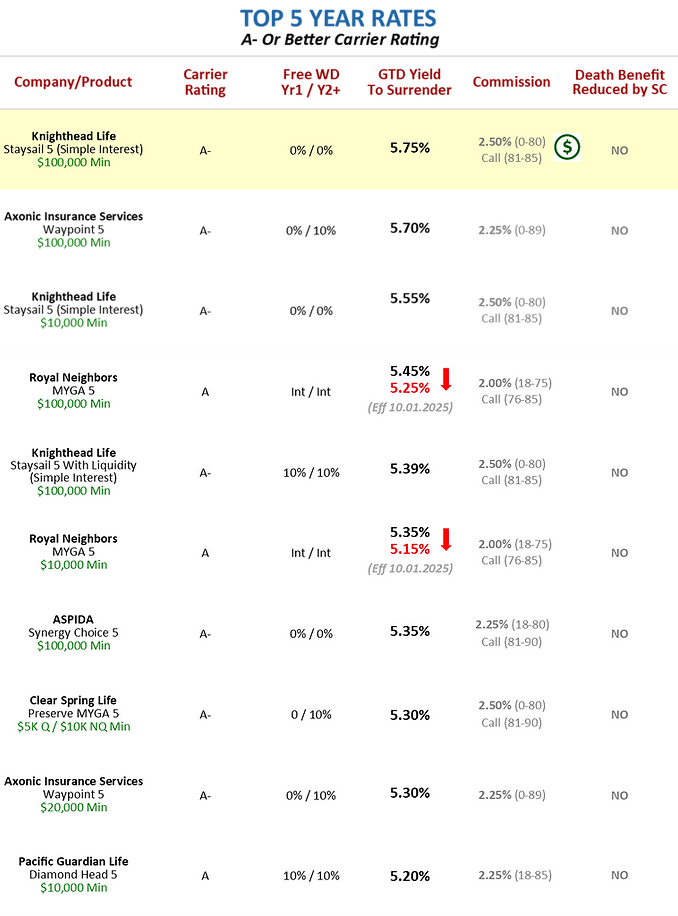 TOP 5 YEAR RATES
A- Or Better Carrier Rating

| Company/Product | Carrier Rating | Free WD Yr1 / Y2+ | GTD Yield To Surrender | Commission | Death Benefit Reduced by SC |
|---|---|---|---|---|---|
| Knighthead Life Staysail 5 (Simple Interest) $100,000 Min | A- | 0% / 0% | 5.75% | 2.50% (0-80) Call (81-85) $ | NO |
| Axonic Insurance Services Waypoint 5 $100,000 Min | A- | 0% / 10% | 5.70% | 2.25% (0-89) | NO |
| Knighthead Life Staysail 5 (Simple Interest) $10,000 Min | A- | 0% / 0% | 5.55% | 2.50% (0-80) Call (81-85) | NO |
| Royal Neighbors MYGA 5 $100,000 Min | A | Int / Int | 5.45% 5.25% (Eff 10.01.2025) | 2.00% (18-75) Call (76-85) | NO |
| Knighthead Life Staysail 5 With Liquidity (Simple Interest) $100,000 Min | A- | 10% / 10% | 5.39% | 2.50% (0-80) Call (81-85) | NO |
| Royal Neighbors MYGA 5 $10,000 Min | A | Int / Int | 5.35% 5.15% (Eff 10.01.2025) | 2.00% (18-75) Call (76-85) | NO |
| ASPIDA Synergy Choice 5 $100,000 Min | A- | 0% / 0% | 5.35% | 2.25% (18-80) Call (81-90) | NO |
| Clear Spring Life Preserve MYGA 5 $5K Q / $10K NQ Min | A- | 0 / 10% | 5.30% | 2.50% (0-80) Call (81-90) | NO |
| Axonic Insurance Services Waypoint 5 $20,000 Min | A- | 0% / 10% | 5.30% | 2.25% (0-89) | NO |
| Pacific Guardian Life Diamond Head 5 $10,000 Min | A | 10% / 10% | 5.20% | 2.25% (18-85) | NO |